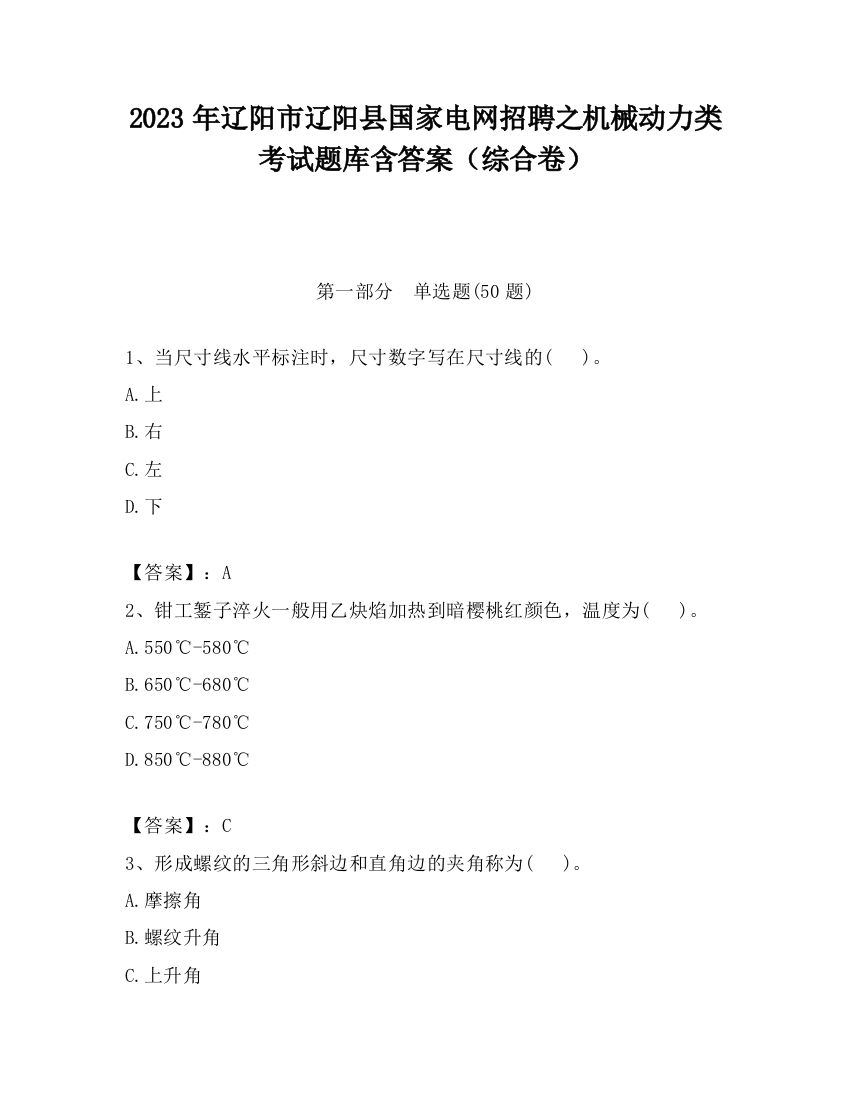 2023 年辽阳市辽阳县国家电网招聘之机械动力类考试题库含答案（综合卷）

第一部分　单选题(50 题)

1、当尺寸线水平标注时，尺寸数字写在尺寸线的(　　)。

A.上

B.右

C.左

D.下

【答案】：A

2、钳工錾子淬火一般用乙炔焰加热到暗樱桃红颜色，温度为(　　)。

A.550℃-580℃

B.650℃-680℃

C.750℃-780℃

D.850℃-880℃

【答案】：C

3、形成螺纹的三角形斜边和直角边的夹角称为(　　)。

A.摩擦角

B.螺纹升角

C.上升角